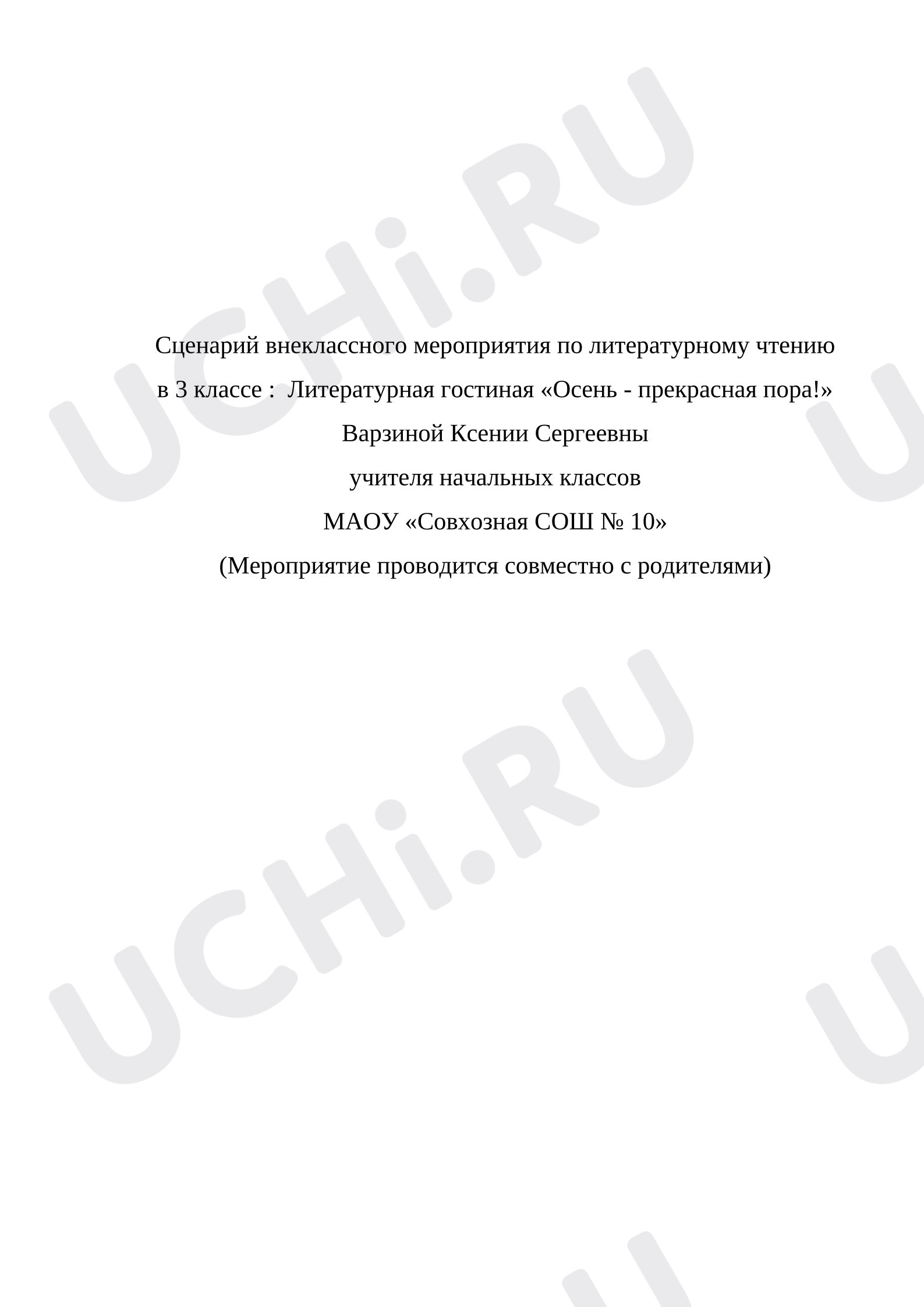 UCHi.RU

Сценарий внеклассного мероприятия по литературному чтению в 3 классе : Литературная гостиная «Осень - прекрасная пора!»
Варзиной Ксении Сергеевны
учителя начальных классов
МАОУ «Совхозная СОШ № 10»
(Мероприятие проводится совместно с родителями)

UCHi.RU